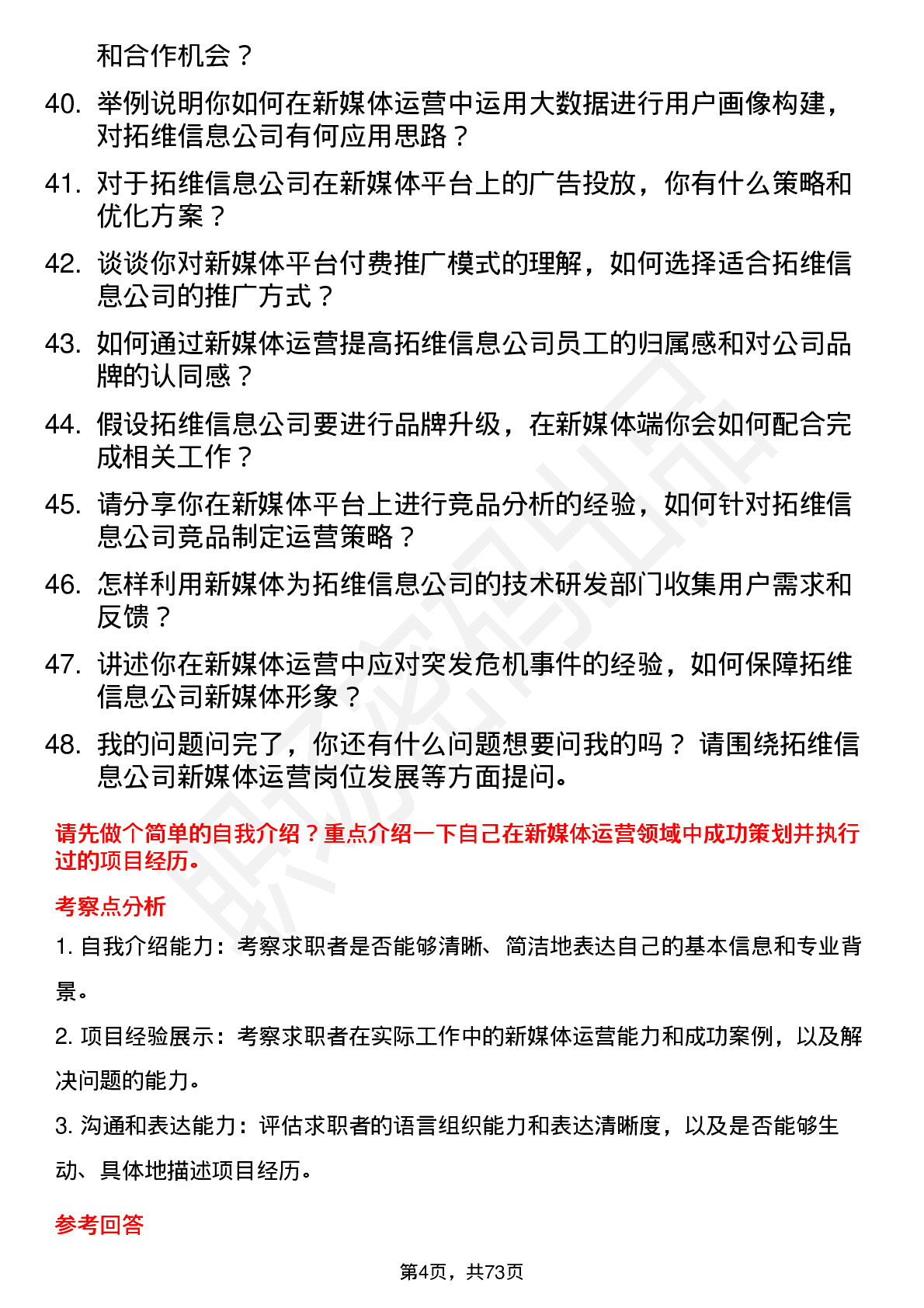 和合作机会？

40. 举例说明你如何在新媒体运营中运用大数据进行用户画像构建，对拓维信息公司有何应用思路？

41. 对于拓维信息公司在新媒体平台上的广告投放，你有什么策略和优化方案？

42. 谈谈你对新媒体平台付费推广模式的理解，如何选择适合拓维信息公司的推广方式？

43. 如何通过新媒体运营提高拓维信息公司员工的归属感和对公司品牌的认同感？

44. 假设拓维信息公司要进行品牌升级，在新媒体端你会如何配合完成相关工作？

45. 请分享你在新媒体平台上进行竞品分析的经验，如何针对拓维信息公司竞品制定运营策略？

46. 怎样利用新媒体为拓维信息公司的技术研发部门收集用户需求和反馈？

47. 讲述你在新媒体运营中应对突发危机事件的经验，如何保障拓维信息公司新媒体形象？

48. 我的问题问完了，你还有什么问题想要问我的吗？ 请围绕拓维信息公司新媒体运营岗位发展等方面提问。

请先做个简单的自我介绍？重点介绍一下自己在新媒体运营领域中成功策划并执行过的项目经历。

考察点分析

1. 自我介绍能力：考察求职者是否能够清晰、简洁地表达自己的基本信息和专业背景。

2. 项目经验展示：考察求职者在实际工作中的新媒体运营能力和成功案例，以及解决问题的能力。

3. 沟通和表达能力：评估求职者的语言组织能力和表达清晰度，以及是否能够生动、具体地描述项目经历。

参考回答

第4页，共73页